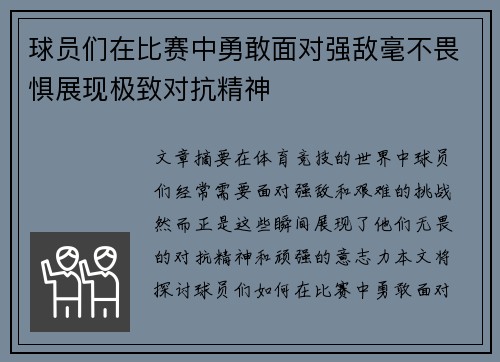 球员们在比赛中勇敢面对强敌毫不畏惧展现极致对抗精神

文章摘要在体育竞技的世界中球员们经常需要面对强敌和艰难的挑战然而正是这些瞬间展现了他们无畏的对抗精神和顽强的意志力本文将探讨球员们如何在比赛中勇敢面对